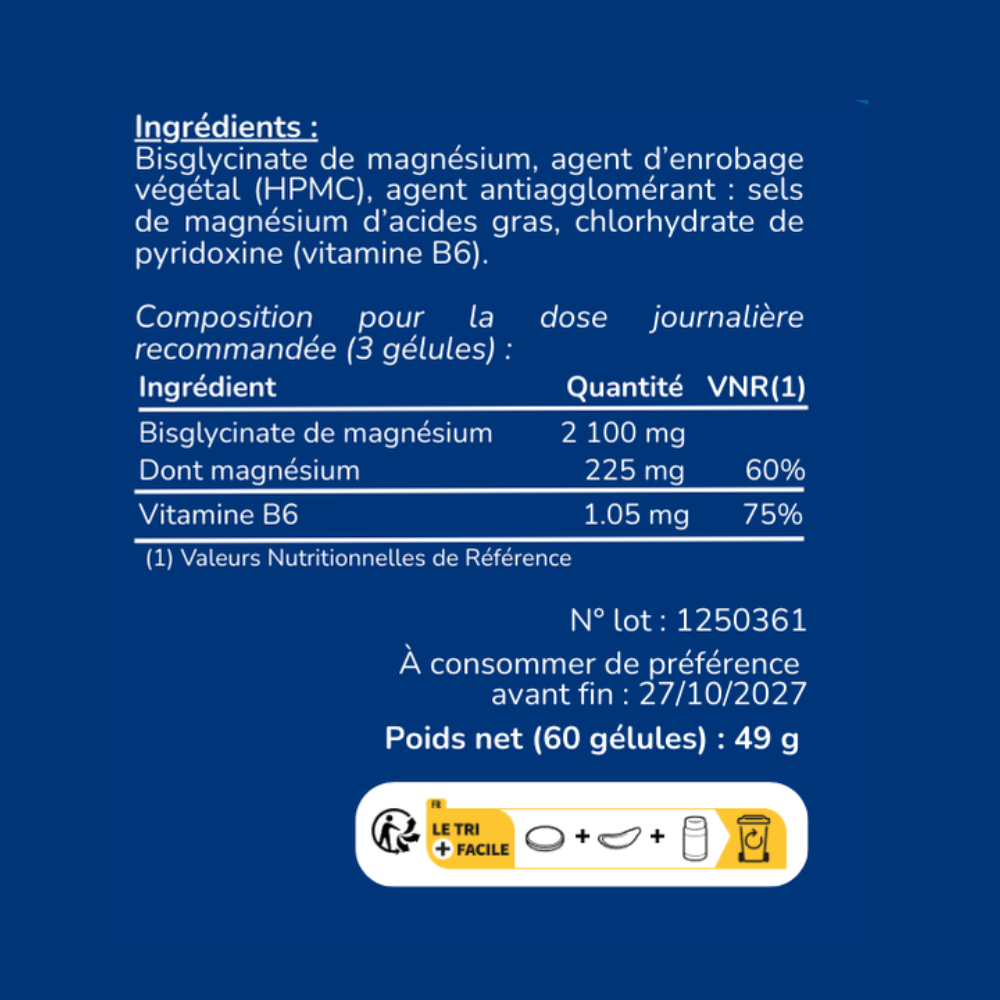 Ingrédients :
Bisglycinate de magnésium, agent d'enrobage végétal (HPMC), agent antiagglomérant : sels de magnésium d'acides gras, chlorhydrate de pyridoxine (vitamine B6).

Composition pour la dose journalière recommandée (3 gélules) :

| Ingrédient | Quantité | VNR(1) |
|---|---|---|
| Bisglycinate de magnésium | 2 100 mg | |
| Dont magnésium | 225 mg | 60% |
| Vitamine B6 | 1.05 mg | 75% |

(1) Valeurs Nutritionnelles de Référence

N° lot : 1250361

À consommer de préférence avant fin : 27/10/2027

Poids net (60 gélules) : 49 g

FR
LE TRI
+ FACILE
+ +